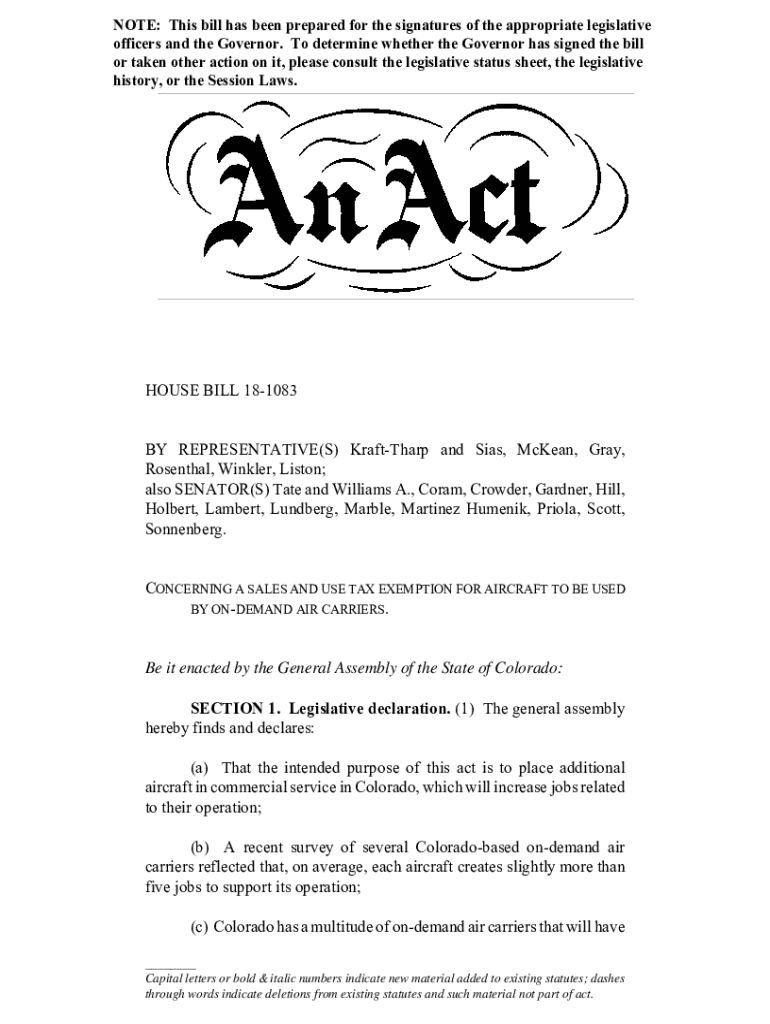 NOTE: This bill has been prepared for the signatures of the appropriate legislative officers and the Governor. To determine whether the Governor has signed the bill or taken other action on it, please consult the legislative status sheet, the legislative history, or the Session Laws.

An Act

HOUSE BILL 18-1083

BY REPRESENTATIVE(S) Kraft-Tharp and Sias, McKean, Gray, Rosenthal, Winkler, Liston;
also SENATOR(S) Tate and Williams A., Coram, Crowder, Gardner, Hill, Holbert, Lambert, Lundberg, Marble, Martinez Humenik, Priola, Scott, Sonnenberg.

CONCERNING A SALES AND USE TAX EXEMPTION FOR AIRCRAFT TO BE USED BY ON-DEMAND AIR CARRIERS.

Be it enacted by the General Assembly of the State of Colorado:

SECTION 1. Legislative declaration. (1) The general assembly hereby finds and declares:

(a) That the intended purpose of this act is to place additional aircraft in commercial service in Colorado, which will increase jobs related to their operation;

(b) A recent survey of several Colorado-based on-demand air carriers reflected that, on average, each aircraft creates slightly more than five jobs to support its operation;

(c) Colorado has a multitude of on-demand air carriers that will have

Capital letters or bold & italic numbers indicate new material added to existing statutes; dashes through words indicate deletions from existing statutes and such material not part of act.